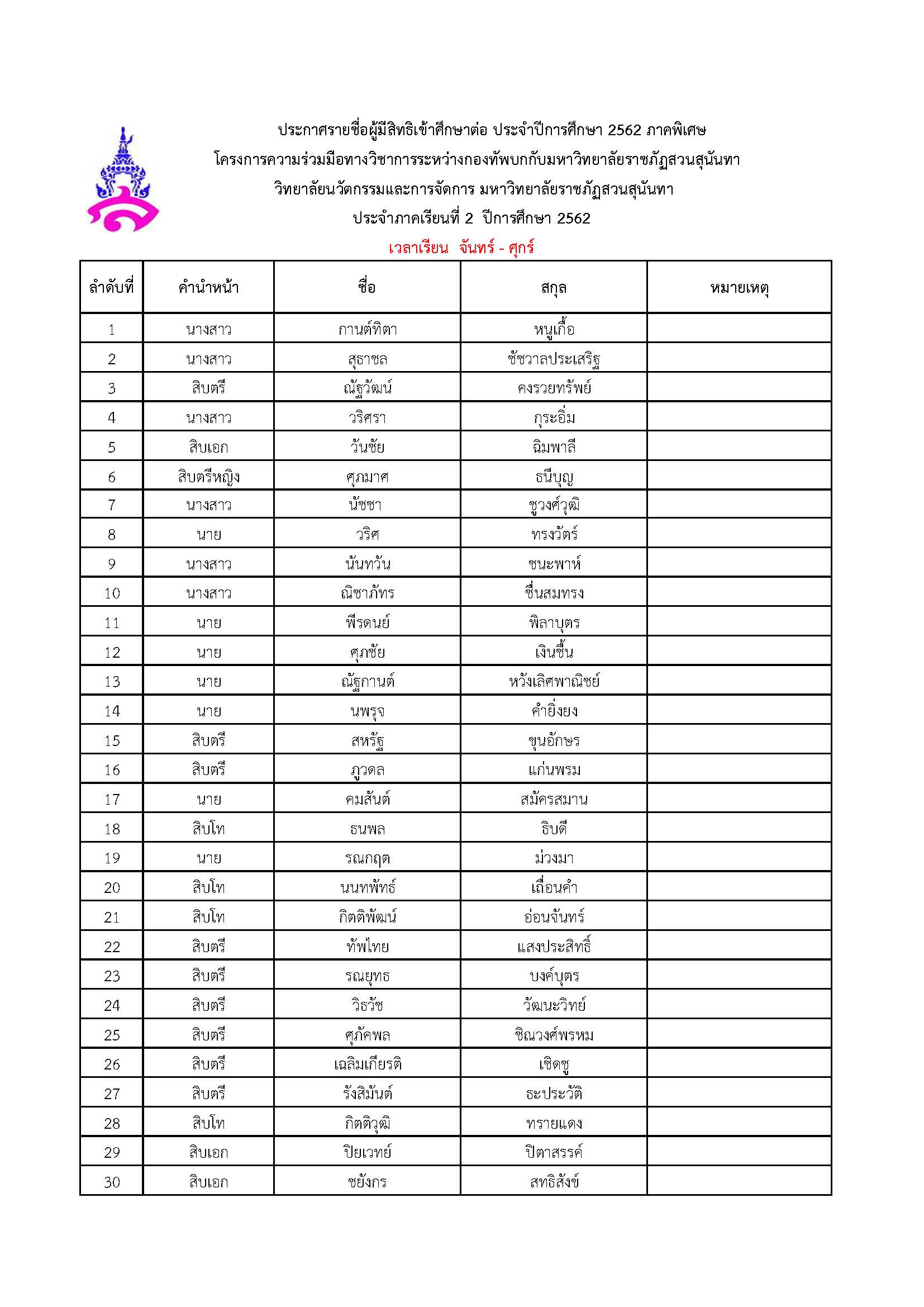 ประกาศรายชื่อผู้มีสิทธิเข้าศึกษาต่อ ประจำปีการศึกษา 2562 ภาคพิเศษ
โครงการความร่วมมือทางวิชาการระหว่างกองทัพบกกับมหาวิทยาลัยราชภัฏสวนสุนันทา
วิทยาลัยนวัตกรรมและการจัดการ มหาวิทยาลัยราชภัฏสวนสุนันทา
ประจำภาคเรียนที่ 2 ปีการศึกษา 2562
เวลาเรียน จันทร์ - ศุกร์

| ลำดับที่ | คำนำหน้า | ชื่อ | สกุล | หมายเหตุ |
|---|---|---|---|---|
| 1 | นางสาว | กานต์ทิตา | หนูเกื้อ | |
| 2 | นางสาว | สุธาชล | ชัชวาลประเสริฐ | |
| 3 | สิบตรี | ณัฐวัฒน์ | คงรวยทรัพย์ | |
| 4 | นางสาว | วริศรา | กุระอิ่ม | |
| 5 | สิบเอก | วันชัย | ฉิมพาลี | |
| 6 | สิบตรีหญิง | ศุภมาศ | ธนีบุญ | |
| 7 | นางสาว | นัชชา | ชูวงศ์วุฒิ | |
| 8 | นาย | วริศ | ทรงวัตร์ | |
| 9 | นางสาว | นันทวัน | ชนะพาห์ | |
| 10 | นางสาว | ณิชาภัทร | ชื่นสมทรง | |
| 11 | นาย | พีรดนย์ | พิลาบุตร | |
| 12 | นาย | ศุภชัย | เงินชื้น | |
| 13 | นาย | ณัฐกานต์ | หวังเลิศพาณิชย์ | |
| 14 | นาย | นพรุจ | คำยิ่งยง | |
| 15 | สิบตรี | สหรัฐ | ขุนอักษร | |
| 16 | สิบตรี | ภูวดล | แก่นพรม | |
| 17 | นาย | คมสันต์ | สมัครสมาน | |
| 18 | สิบโท | ธนพล | ธิบดี | |
| 19 | นาย | รณกฤต | ม่วงมา | |
| 20 | สิบโท | นนทพัทธ์ | เถื่อนคำ | |
| 21 | สิบโท | กิตติพัฒน์ | อ่อนจันทร์ | |
| 22 | สิบตรี | ทัพไทย | แสงประสิทธิ์ | |
| 23 | สิบตรี | รณยุทธ | บงค์บุตร | |
| 24 | สิบตรี | วิธวัช | วัฒนะวิทย์ | |
| 25 | สิบตรี | ศุภัคพล | ชิณวงศ์พรหม | |
| 26 | สิบตรี | เฉลิมเกียรติ | เชิดชู | |
| 27 | สิบตรี | รังสิมันต์ | ธะประวัติ | |
| 28 | สิบโท | กิตติวุฒิ | ทรายแดง | |
| 29 | สิบเอก | ปิยเวทย์ | ปิตาสรรค์ | |
| 30 | สิบเอก | ชยังกร | สทธิสังข์ | |